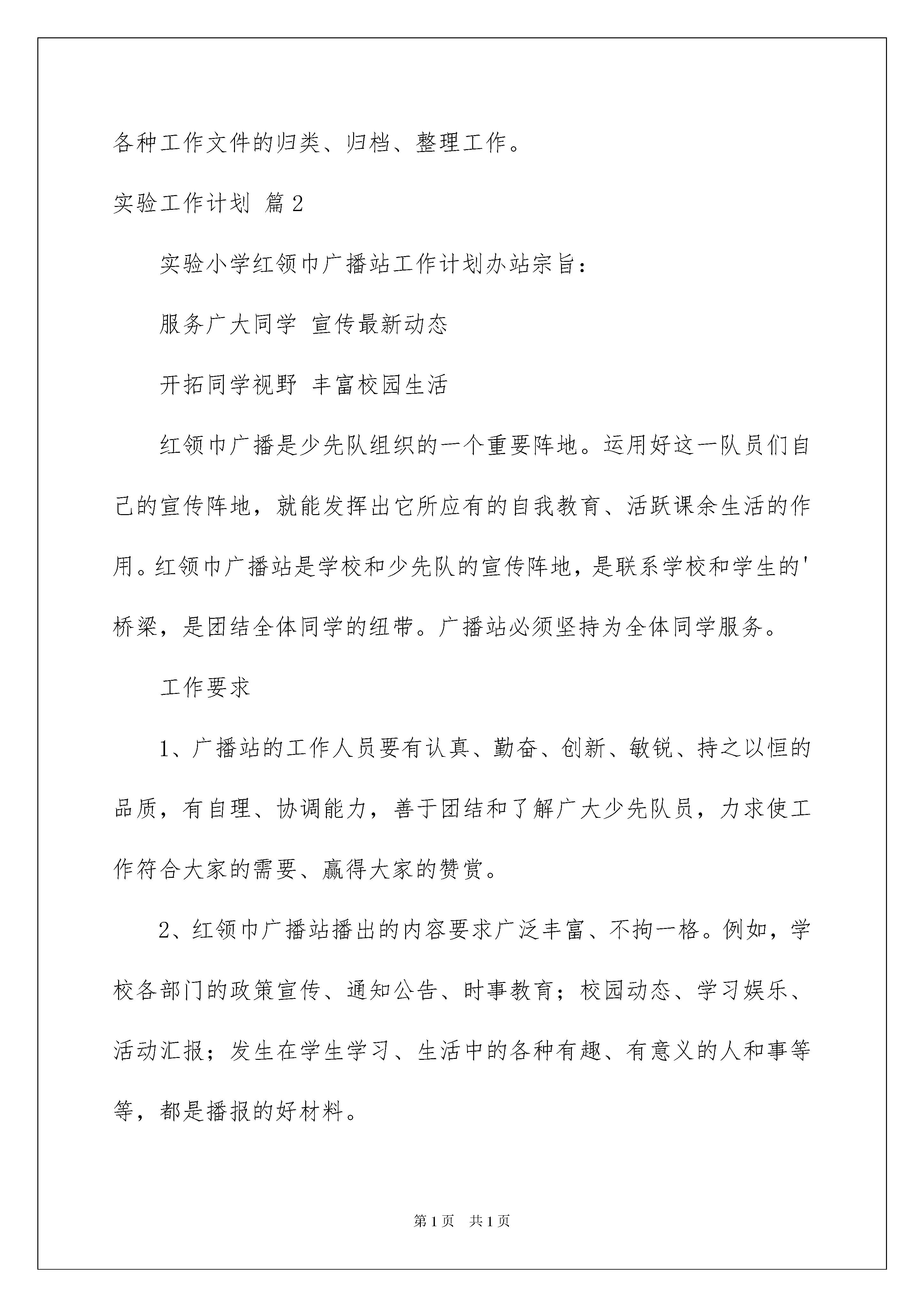 各种工作文件的归类、归档、整理工作。

实验工作计划 篇2

实验小学红领巾广播站工作计划办站宗旨：

服务广大同学 宣传最新动态

开拓同学视野 丰富校园生活

红领巾广播是少先队组织的一个重要阵地。运用好这一队员们自己的宣传阵地，就能发挥出它所应有的自我教育、活跃课余生活的作用。红领巾广播站是学校和少先队的宣传阵地，是联系学校和学生的'桥梁，是团结全体同学的纽带。广播站必须坚持为全体同学服务。

工作要求

1、广播站的工作人员要有认真、勤奋、创新、敏锐、持之以恒的品质，有自理、协调能力，善于团结和了解广大少先队员，力求使工作符合大家的需要、赢得大家的赞赏。

2、红领巾广播站播出的内容要求广泛丰富、不拘一格。例如，学校各部门的政策宣传、通知公告、时事教育；校园动态、学习娱乐、活动汇报；发生在学生学习、生活中的各种有趣、有意义的人和事等等，都是播报的好材料。

第1页 共1页